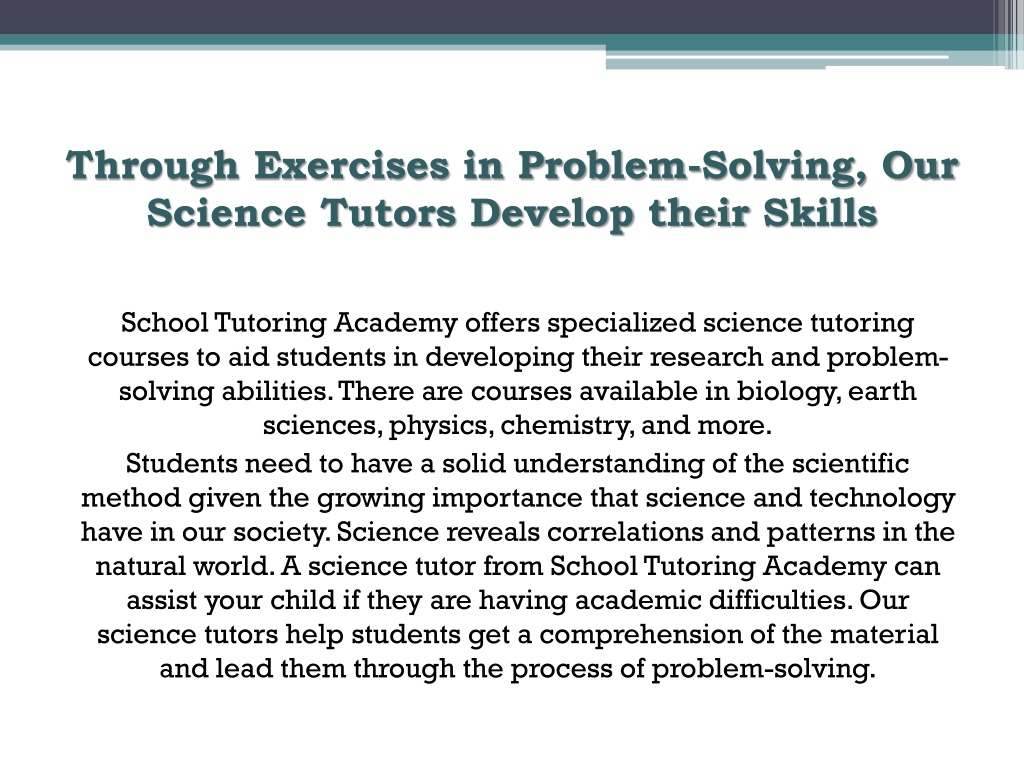 Through Exercises in Problem-Solving, Our Science Tutors Develop their Skills

School Tutoring Academy offers specialized science tutoring courses to aid students in developing their research and problem-solving abilities. There are courses available in biology, earth sciences, physics, chemistry, and more.

Students need to have a solid understanding of the scientific method given the growing importance that science and technology have in our society. Science reveals correlations and patterns in the natural world. A science tutor from School Tutoring Academy can assist your child if they are having academic difficulties. Our science tutors help students get a comprehension of the material and lead them through the process of problem-solving.